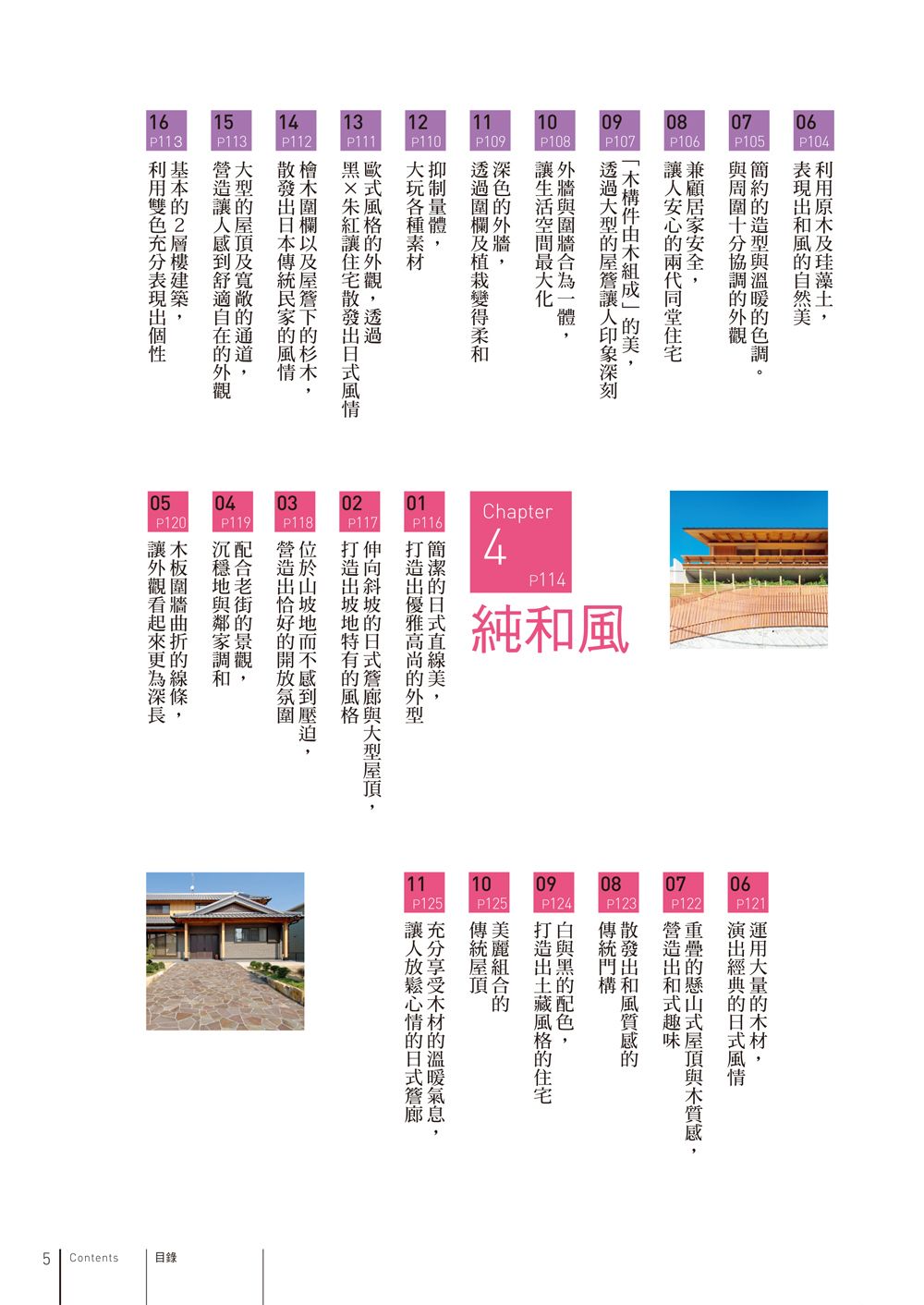 06
P104
利用原木及珪藻土，表現出和風的自然美

07
P105
簡約的造型與溫暖的色調。與周圍十分協調的外觀

08
P106
兼顧居家安全，讓人安心的兩代同堂住宅

09
P107
「木構件由木組成」的美，透過大型的屋簷讓人印象深刻

10
P108
外牆與圍牆合為一體，讓生活空間最大化

11
P109
深色的外牆，透過圍欄及植栽變得柔和

12
P110
抑制量體，大玩各種素材

13
P111
歐式風格的外觀，透過黑×朱紅讓住宅散發出日式風情

14
P112
檜木圍欄以及屋簷下的杉木，散發出日本傳統民家的風情

15
P113
大型的屋頂及寬敞的通道，營造讓人感到舒適自在的外觀

16
P113
基本的2層樓建築，利用雙色充分表現出個性

Chapter
4
P114
純和風

01
P116
簡潔的日式直線美，打造出優雅高尚的外型

02
P117
伸向斜坡的日式簷廊與大型屋頂，打造出坡地特有的風格

03
P118
位於山坡地而不感到壓迫，營造出恰好的開放氛圍

04
P119
配合老街的景觀，沉穩地與鄰家調和

05
P120
木板圍牆曲折的線條，讓外觀看起來更為深長

06
P121
運用大量的木材，演出經典的日式風情

07
P122
重疊的懸山式屋頂與木質感，營造出和式趣味

08
P123
散發出和風質感的傳統門構

09
P124
白與黑的配色，打造出土藏風格的住宅

10
P125
美麗組合的傳統屋頂

11
P125
充分享受木材的溫暖氣息，讓人放鬆心情的日式簷廊

5 Contents 目錄